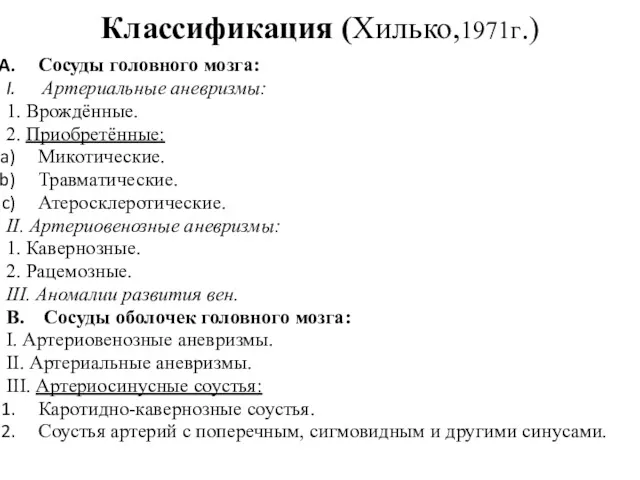 Классификация (Хилько,1971г.)

A. Сосуды головного мозга:

I. Артериальные аневризмы:

1. Врождённые.

2. Приобретённые:

a) Микотические.

b) Травматические.

c) Атеросклеротические.

II. Артериовенозные аневризмы:

1. Кавернозные.

2. Рацемозные.

III. Аномалии развития вен.

B. Сосуды оболочек головного мозга:

I. Артериовенозные аневризмы.

II. Артериальные аневризмы.

III. Артериосинусные соустья:

1. Каротидно-кавернозные соустья.

2. Соустья артерий с поперечным, сигмовидным и другими синусами.